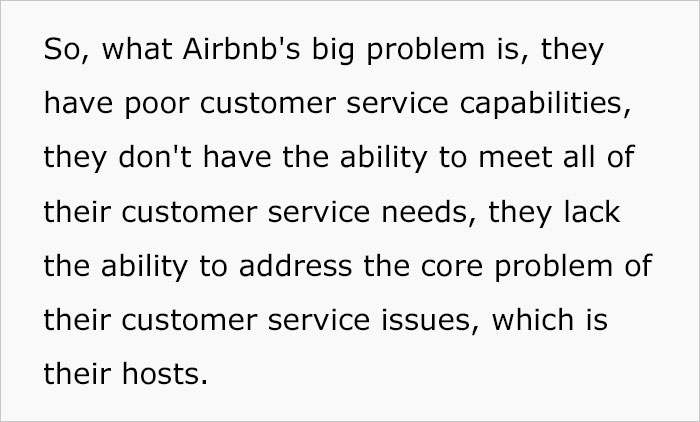 So, what Airbnb's big problem is, they have poor customer service capabilities, they don't have the ability to meet all of their customer service needs, they lack the ability to address the core problem of their customer service issues, which is their hosts.